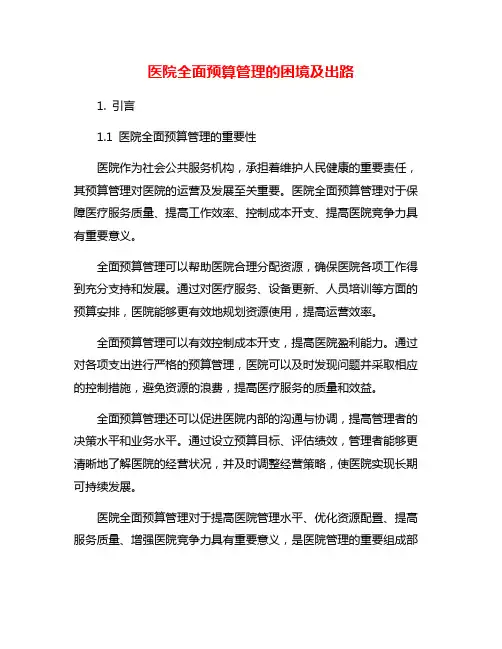 医院全面预算管理的困境及出路

1. 引言

1.1 医院全面预算管理的重要性

医院作为社会公共服务机构，承担着维护人民健康的重要责任，其预算管理对医院的运营及发展至关重要。医院全面预算管理对于保障医疗服务质量、提高工作效率、控制成本开支、提高医院竞争力具有重要意义。

全面预算管理可以帮助医院合理分配资源，确保医院各项工作得到充分支持和发展。通过对医疗服务、设备更新、人员培训等方面的预算安排，医院能够更有效地规划资源使用，提高运营效率。

全面预算管理可以有效控制成本开支，提高医院盈利能力。通过对各项支出进行严格的预算管理，医院可以及时发现问题并采取相应的控制措施，避免资源的浪费，提高医疗服务的质量和效益。

全面预算管理还可以促进医院内部的沟通与协调，提高管理者的决策水平和业务水平。通过设立预算目标、评估绩效，管理者能够更清晰地了解医院的经营状况，并及时调整经营策略，使医院实现长期可持续发展。

医院全面预算管理对于提高医院管理水平、优化资源配置、提高服务质量、增强医院竞争力具有重要意义，是医院管理的重要组成部